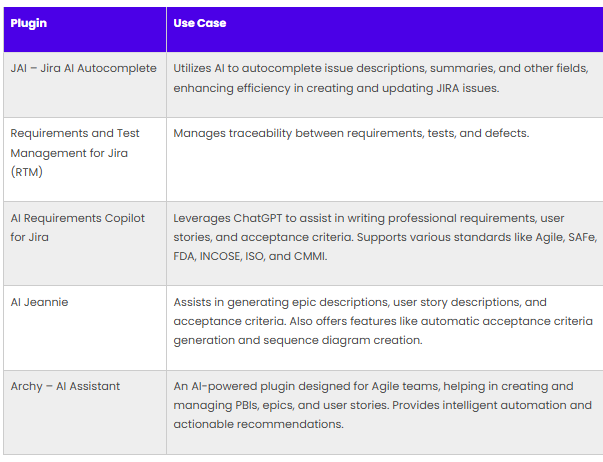 | Plugin | Use Case |
|---|---|
| JAI – Jira AI Autocomplete | Utilizes AI to autocomplete issue descriptions, summaries, and other fields, enhancing efficiency in creating and updating JIRA issues. |
| Requirements and Test Management for Jira (RTM) | Manages traceability between requirements, tests, and defects. |
| AI Requirements Copilot for Jira | Leverages ChatGPT to assist in writing professional requirements, user stories, and acceptance criteria. Supports various standards like Agile, SAFe, FDA, INCOSE, ISO, and CMMI. |
| AI Jeannie | Assists in generating epic descriptions, user story descriptions, and acceptance criteria. Also offers features like automatic acceptance criteria generation and sequence diagram creation. |
| Archy – AI Assistant | An AI-powered plugin designed for Agile teams, helping in creating and managing PBIs, epics, and user stories. Provides intelligent automation and actionable recommendations. |